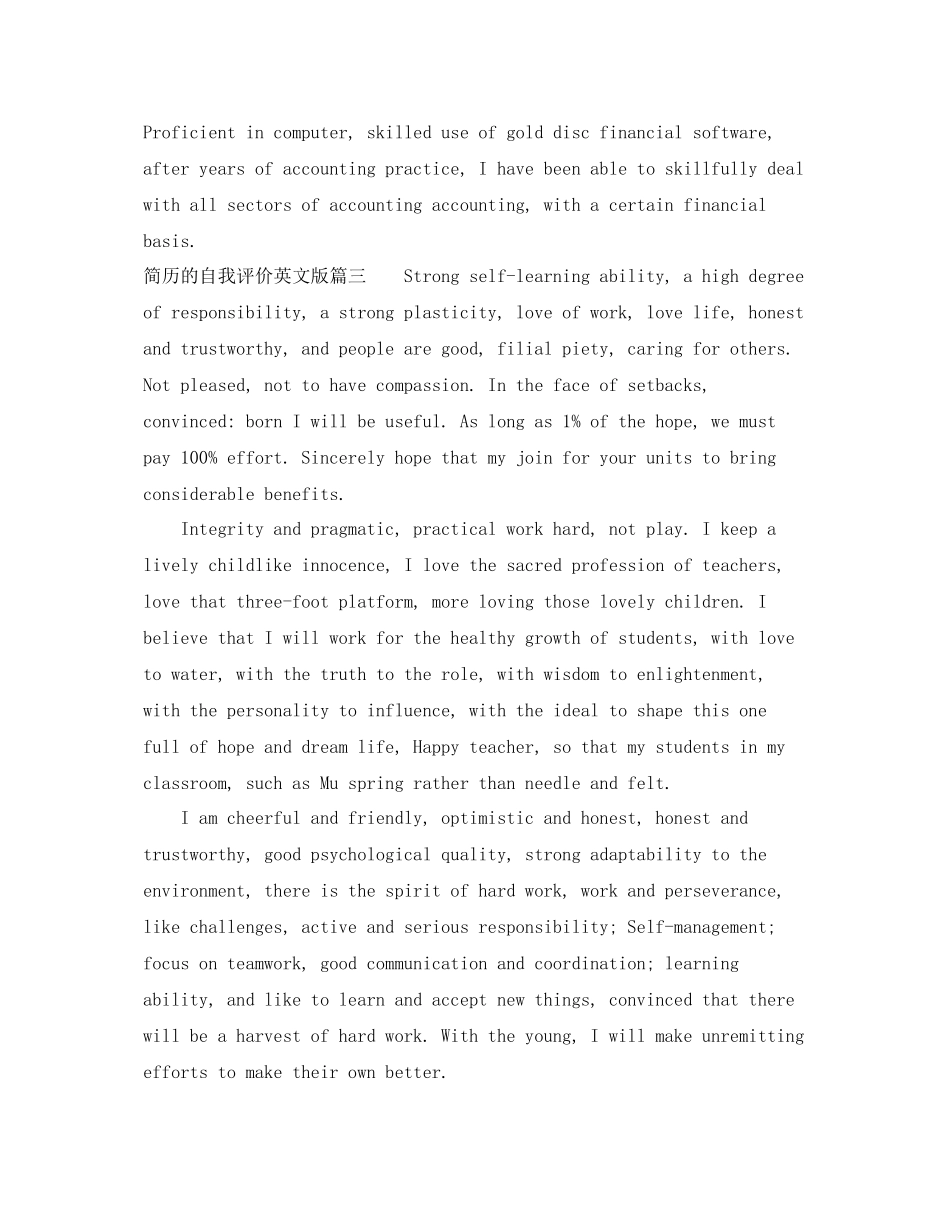 Proficient in computer, skilled use of gold disc financial software, after years of accounting practice, I have been able to skillfully deal with all sectors of accounting accounting, with a certain financial basis.
简历的自我评价英文版篇三 Strong self-learning ability, a high degree of responsibility, a strong plasticity, love of work, love life, honest and trustworthy, and people are good, filial piety, caring for others. Not pleased, not to have compassion. In the face of setbacks, convinced: born I will be useful. As long as 1% of the hope, we must pay 100% effort. Sincerely hope that my join for your units to bring considerable benefits.

Integrity and pragmatic, practical work hard, not play. I keep a lively childlike innocence, I love the sacred profession of teachers, love that three-foot platform, more loving those lovely children. I believe that I will work for the healthy growth of students, with love to water, with the truth to the role, with wisdom to enlightenment, with the personality to influence, with the ideal to shape this one full of hope and dream life, Happy teacher, so that my students in my classroom, such as Mu spring rather than needle and felt.

I am cheerful and friendly, optimistic and honest, honest and trustworthy, good psychological quality, strong adaptability to the environment, there is the spirit of hard work, work and perseverance, like challenges, active and serious responsibility; Self-management; focus on teamwork, good communication and coordination; learning ability, and like to learn and accept new things, convinced that there will be a harvest of hard work. With the young, I will make unremitting efforts to make their own better.